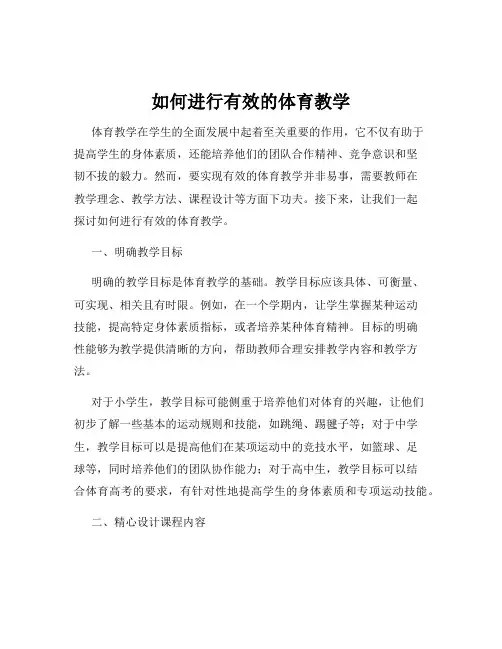 如何进行有效的体育教学

体育教学在学生的全面发展中起着至关重要的作用，它不仅有助于提高学生的身体素质，还能培养他们的团队合作精神、竞争意识和坚韧不拔的毅力。然而，要实现有效的体育教学并非易事，需要教师在教学理念、教学方法、课程设计等方面下功夫。接下来，让我们一起探讨如何进行有效的体育教学。

一、明确教学目标

明确的教学目标是体育教学的基础。教学目标应该具体、可衡量、可实现、相关且有时限。例如，在一个学期内，让学生掌握某种运动技能，提高特定身体素质指标，或者培养某种体育精神。目标的明确性能够为教学提供清晰的方向，帮助教师合理安排教学内容和教学方法。

对于小学生，教学目标可能侧重于培养他们对体育的兴趣，让他们初步了解一些基本的运动规则和技能，如跳绳、踢毽子等；对于中学生，教学目标可以是提高他们在某项运动中的竞技水平，如篮球、足球等，同时培养他们的团队协作能力；对于高中生，教学目标可以结合体育高考的要求，有针对性地提高学生的身体素质和专项运动技能。

二、精心设计课程内容